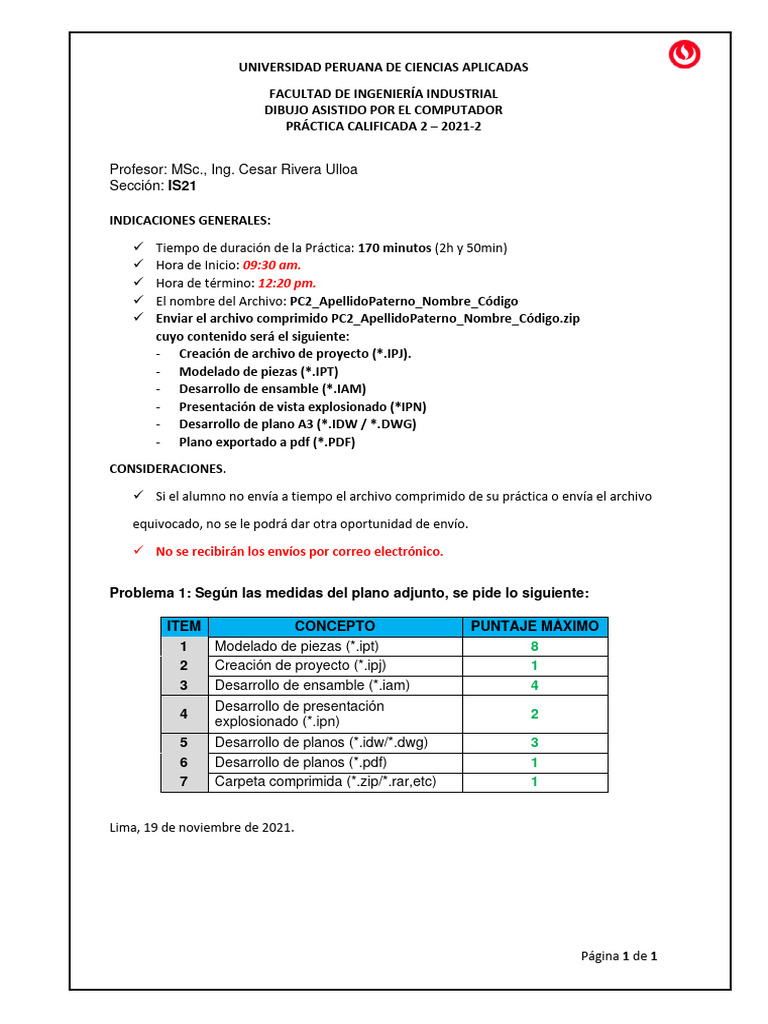 UNIVERSIDAD PERUANA DE CIENCIAS APLICADAS

FACULTAD DE INGENIERÍA INDUSTRIAL
DIBUJO ASISTIDO POR EL COMPUTADOR
PRÁCTICA CALIFICADA 2 – 2021-2

Profesor: MSc., Ing. Cesar Rivera Ulloa
Sección: IS21

INDICACIONES GENERALES:

✓ Tiempo de duración de la Práctica: 170 minutos (2h y 50min)
✓ Hora de Inicio: 09:30 am.
✓ Hora de término: 12:20 pm.
✓ El nombre del Archivo: PC2_ApellidoPaterno_Nombre_Código
✓ Enviar el archivo comprimido PC2_ApellidoPaterno_Nombre_Código.zip cuyo contenido será el siguiente:
- Creación de archivo de proyecto (*.IPJ).
- Modelado de piezas (*.IPT)
- Desarrollo de ensamble (*.IAM)
- Presentación de vista explosionado (*IPN)
- Desarrollo de plano A3 (*.IDW / *.DWG)
- Plano exportado a pdf (*.PDF)

CONSIDERACIONES.

✓ Si el alumno no envía a tiempo el archivo comprimido de su práctica o envía el archivo equivocado, no se le podrá dar otra oportunidad de envío.

✓ No se recibirán los envíos por correo electrónico.

Problema 1: Según las medidas del plano adjunto, se pide lo siguiente:

| ITEM | CONCEPTO | PUNTAJE MÁXIMO |
|---|---|---|
| 1 | Modelado de piezas (*.ipt) | 8 |
| 2 | Creación de proyecto (*.ipj) | 1 |
| 3 | Desarrollo de ensamble (*.iam) | 4 |
| 4 | Desarrollo de presentación explosionado (*.ipn) | 2 |
| 5 | Desarrollo de planos (*.idw/*.dwg) | 3 |
| 6 | Desarrollo de planos (*.pdf) | 1 |
| 7 | Carpeta comprimida (*.zip/*.rar,etc) | 1 |

Lima, 19 de noviembre de 2021.

Página 1 de 1